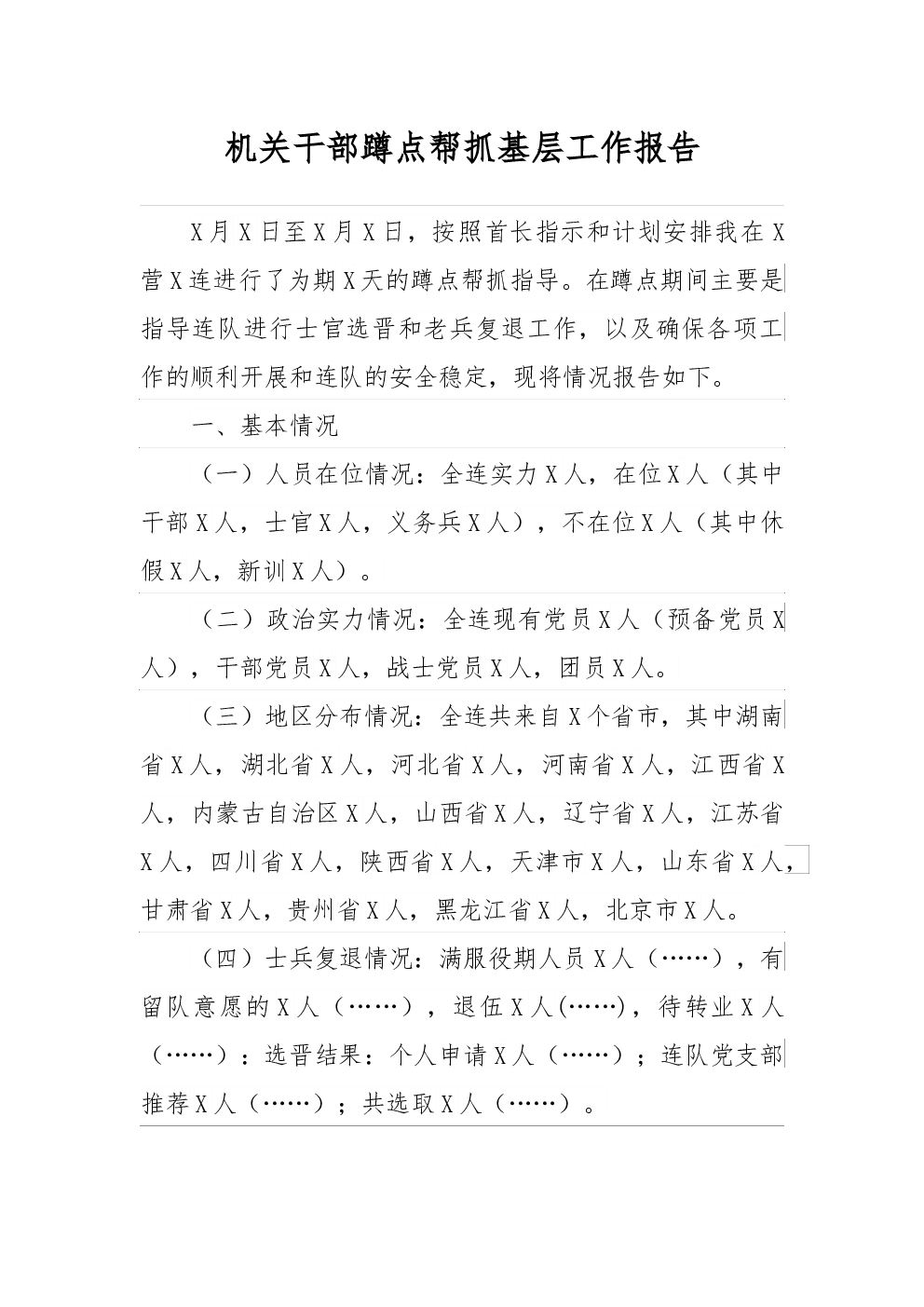 机关干部蹲点帮抓基层工作报告

X月X日至X月X日，按照首长指示和计划安排我在X营X连进行了为期X天的蹲点帮抓指导。在蹲点期间主要是指导连队进行士官选晋和老兵复退工作，以及确保各项工作的顺利开展和连队的安全稳定，现将情况报告如下。

一、基本情况

（一）人员在位情况：全连实力X人，在位X人（其中干部X人，士官X人，义务兵X人），不在位X人（其中休假X人，新训X人）。

（二）政治实力情况：全连现有党员X人（预备党员X人），干部党员X人，战士党员X人，团员X人。

（三）地区分布情况：全连共来自X个省市，其中湖南省X人，湖北省X人，河北省X人，河南省X人，江西省X人，内蒙古自治区X人，山西省X人，辽宁省X人，江苏省X人，四川省X人，陕西省X人，天津市X人，山东省X人，甘肃省X人，贵州省X人，黑龙江省X人，北京市X人。

（四）士兵复退情况：满服役期人员X人（……），有留队意愿的X人（……），退伍X人(……)，待转业X人（……）；选晋结果：个人申请X人（……）；连队党支部推荐X人（……）；共选取X人（……）。